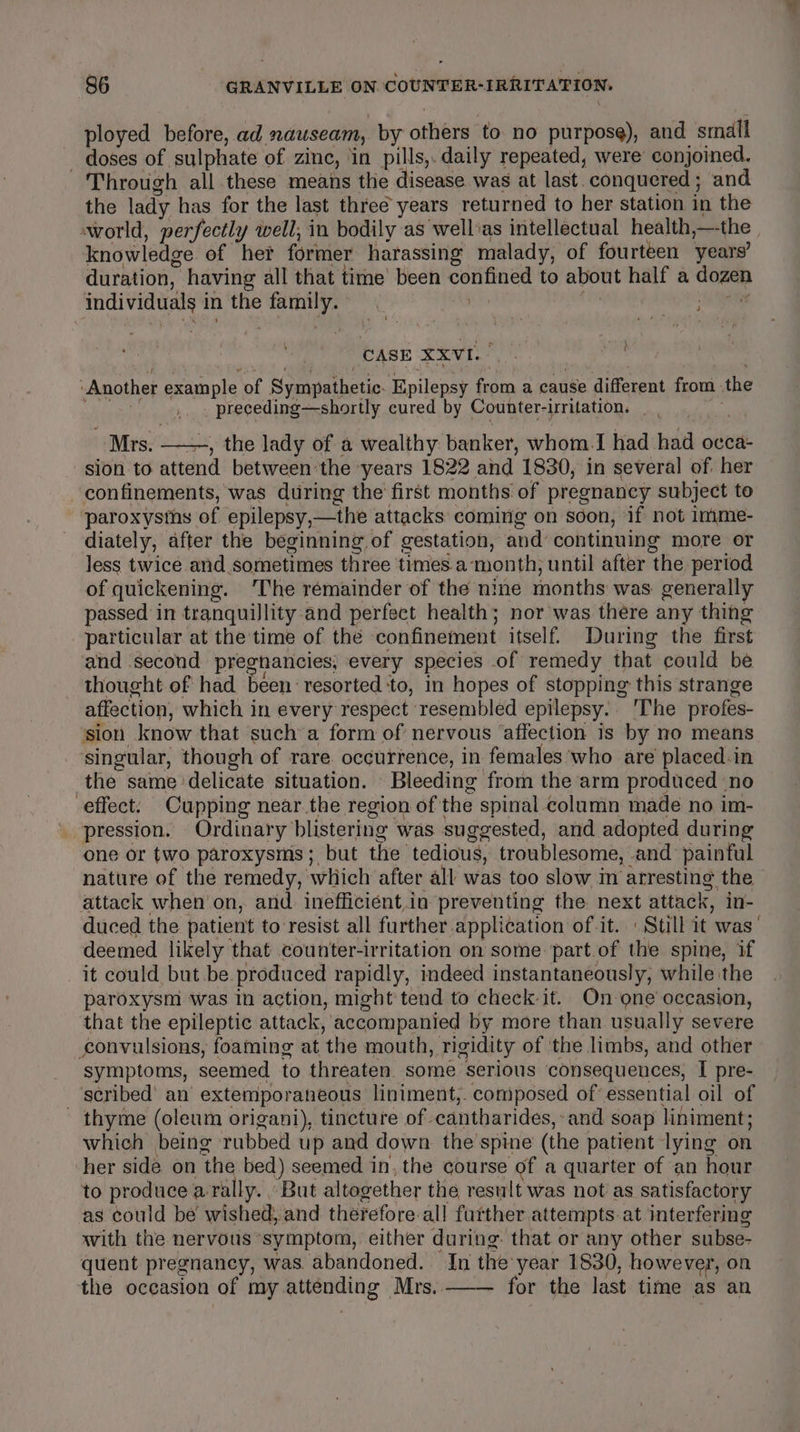 86 GRANVILLE ON COUNTER-IRRITATION.

ployed before, ad nauseam, by others to no purpose), and small doses of sulphate of zinc, in pills, daily repeated, were conjoined. Through all these means the disease was at last conquered; and the lady has for the last three years returned to her station in the world, perfectly well, in bodily as well as intellectual health,—the knowledge of her former harassing malady, of fourteen years' duration, having all that time been confined to about half a dozen individuals in the family.

CASE XXVI.

Another example of Sympathetic Epilepsy from a cause different from the preceding—shortly cured by Counter-irritation.

Mrs. ———, the lady of a wealthy banker, whom I had had occasion to attend between the years 1822 and 1830, in several of her confinements, was during the first months of pregnancy subject to paroxysms of epilepsy,—the attacks coming on soon, if not immediately, after the beginning of gestation, and continuing more or less twice and sometimes three times a month, until after the period of quickening. The remainder of the nine months was generally passed in tranquillity and perfect health; nor was there any thing particular at the time of the confinement itself. During the first and second pregnancies, every species of remedy that could be thought of had been resorted to, in hopes of stopping this strange affection, which in every respect resembled epilepsy. The profession know that such a form of nervous affection is by no means singular, though of rare occurrence, in females who are placed in the same delicate situation. Bleeding from the arm produced no effect. Cupping near the region of the spinal column made no impression. Ordinary blistering was suggested, and adopted during one or two paroxysms; but the tedious, troublesome, and painful nature of the remedy, which after all was too slow in arresting the attack when on, and inefficient in preventing the next attack, induced the patient to resist all further application of it. Still it was deemed likely that counter-irritation on some part of the spine, if it could but be produced rapidly, indeed instantaneously, while the paroxysm was in action, might tend to check it. On one occasion, that the epileptic attack, accompanied by more than usually severe convulsions, foaming at the mouth, rigidity of the limbs, and other symptoms, seemed to threaten some serious consequences, I prescribed an extemporaneous liniment, composed of essential oil of thyme (oleum origani), tincture of cantharides, and soap liniment; which being rubbed up and down the spine (the patient lying on her side on the bed) seemed in the course of a quarter of an hour to produce a rally. But altogether the result was not as satisfactory as could be wished, and therefore all further attempts at interfering with the nervous symptom, either during that or any other subsequent pregnancy, was abandoned. In the year 1830, however, on the occasion of my attending Mrs. ——— for the last time as an